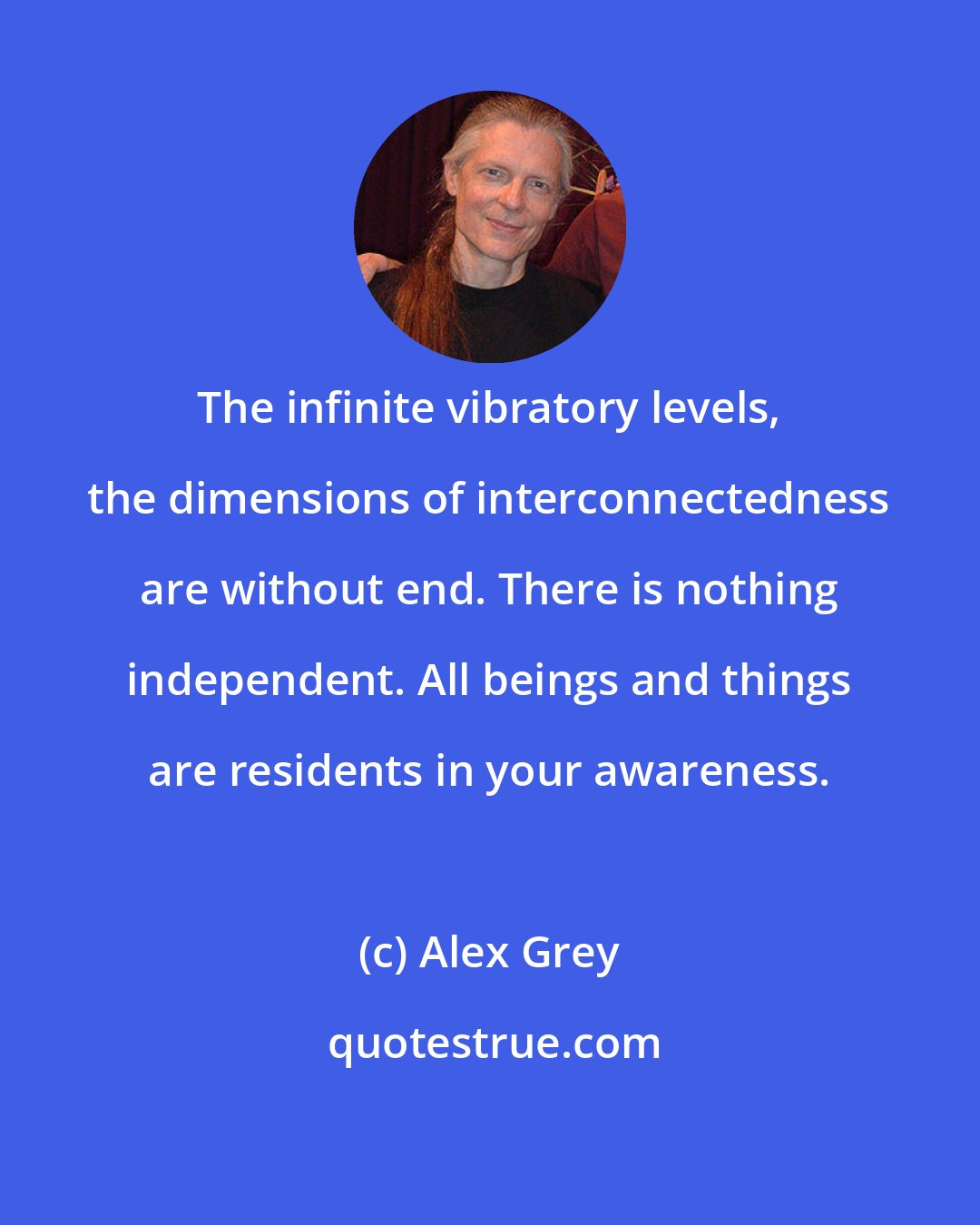 The infinite vibratory levels, the dimensions of interconnectedness are without end. There is nothing independent. All beings and things are residents in your awareness.

(c) Alex Grey

quotestrue.com